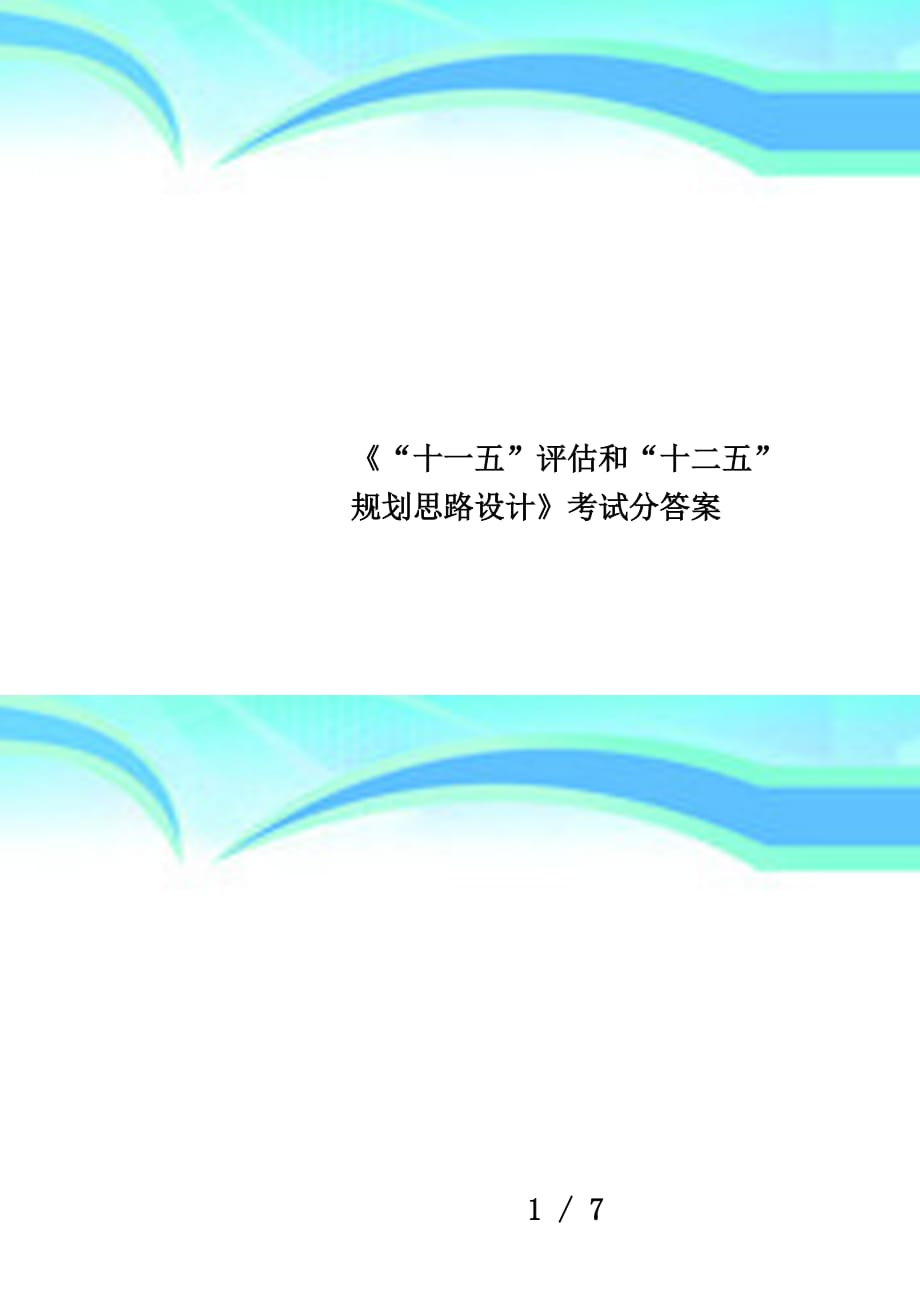 《“十一五”评估和“十二五”规划思路设计》考试分答案

1 / 7